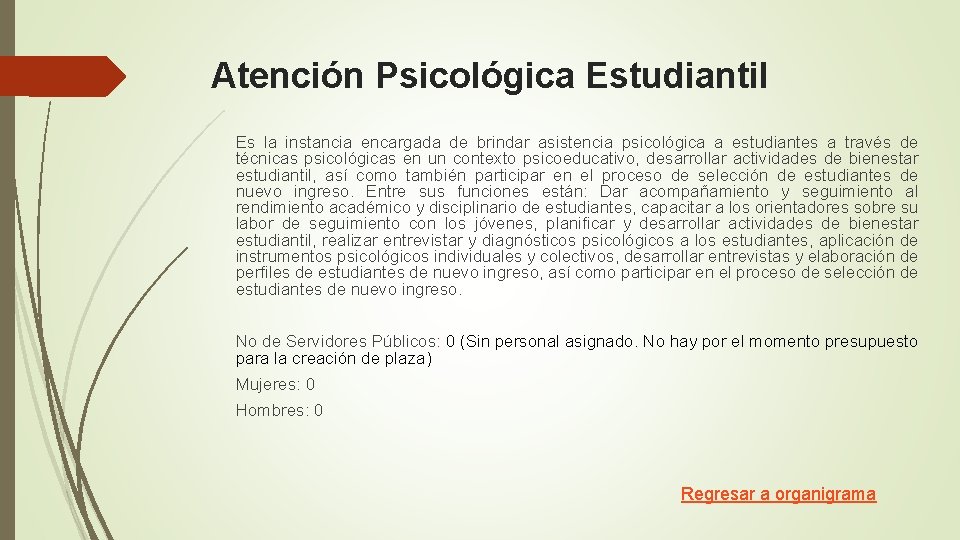 Atención Psicológica Estudiantil

Es la instancia encargada de brindar asistencia psicológica a estudiantes a través de técnicas psicológicas en un contexto psicoeducativo, desarrollar actividades de bienestar estudiantil, así como también participar en el proceso de selección de estudiantes de nuevo ingreso. Entre sus funciones están: Dar acompañamiento y seguimiento al rendimiento académico y disciplinario de estudiantes, capacitar a los orientadores sobre su labor de seguimiento con los jóvenes, planificar y desarrollar actividades de bienestar estudiantil, realizar entrevistar y diagnósticos psicológicos a los estudiantes, aplicación de instrumentos psicológicos individuales y colectivos, desarrollar entrevistas y elaboración de perfiles de estudiantes de nuevo ingreso, así como participar en el proceso de selección de estudiantes de nuevo ingreso.

No de Servidores Públicos: 0 (Sin personal asignado. No hay por el momento presupuesto para la creación de plaza)

Mujeres: 0

Hombres: 0

Regresar a organigrama